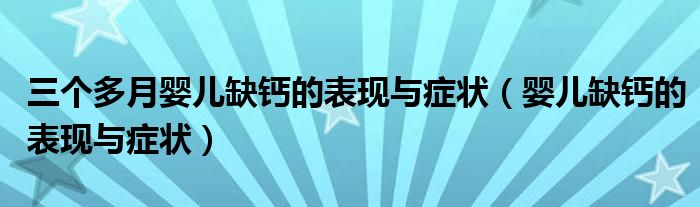 三个多月婴儿缺钙的表现与症状（婴儿缺钙的表现与症状）